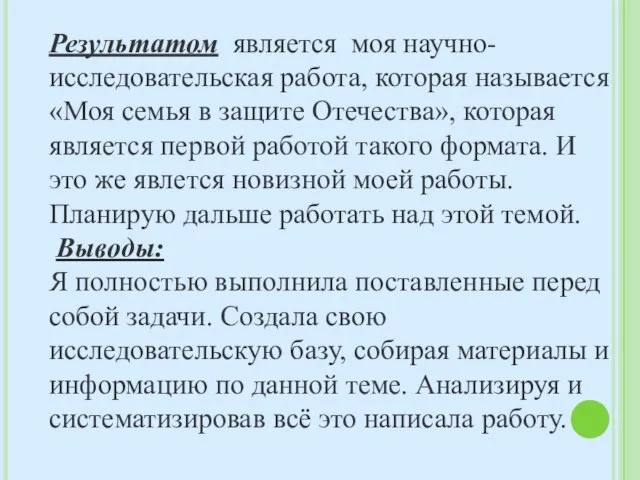 Результатом является моя научно-исследовательская работа, которая называется «Моя семья в защите Отечества», которая является первой работой такого формата. И это же явлется новизной моей работы. Планирую дальше работать над этой темой.
Выводы:
Я полностью выполнила поставленные перед собой задачи. Создала свою исследовательскую базу, собирая материалы и информацию по данной теме. Анализируя и систематизировав всё это написала работу.